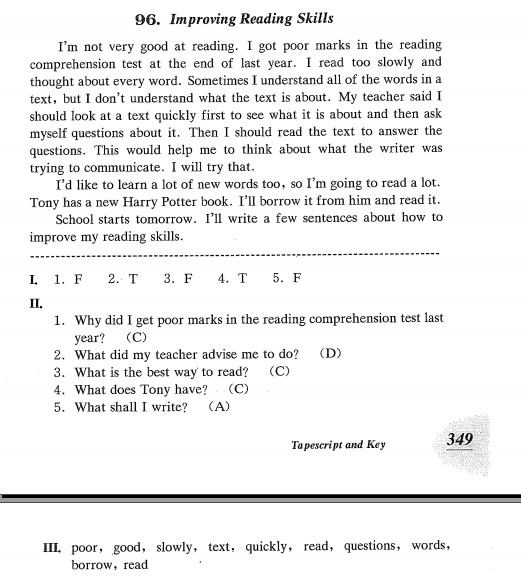 96. Improving Reading Skills

I'm not very good at reading. I got poor marks in the reading comprehension test at the end of last year. I read too slowly and thought about every word. Sometimes I understand all of the words in a text, but I don't understand what the text is about. My teacher said I should look at a text quickly first to see what it is about and then ask myself questions about it. Then I should read the text to answer the questions. This would help me to think about what the writer was trying to communicate. I will try that.

I'd like to learn a lot of new words too, so I'm going to read a lot. Tony has a new Harry Potter book. I'll borrow it from him and read it.

School starts tomorrow. I'll write a few sentences about how to improve my reading skills.

I. 1. F 2. T 3. F 4. T 5. F

II.
1. Why did I get poor marks in the reading comprehension test last year? (C)
2. What did my teacher advise me to do? (D)
3. What is the best way to read? (C)
4. What does Tony have? (C)
5. What shall I write? (A)

Tapescript and Key 349

III. poor, good, slowly, text, quickly, read, questions, words, borrow, read